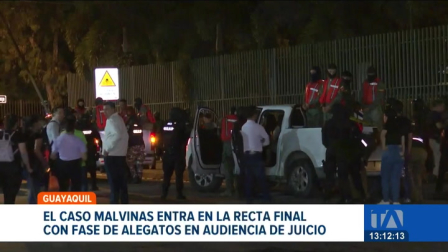 GUAYAQUIL
EL CASO MALVINAS ENTRA EN LA RECTA FINAL CON FASE DE ALEGATOS EN AUDIENCIA DE JUICIO
TA
13:12:13